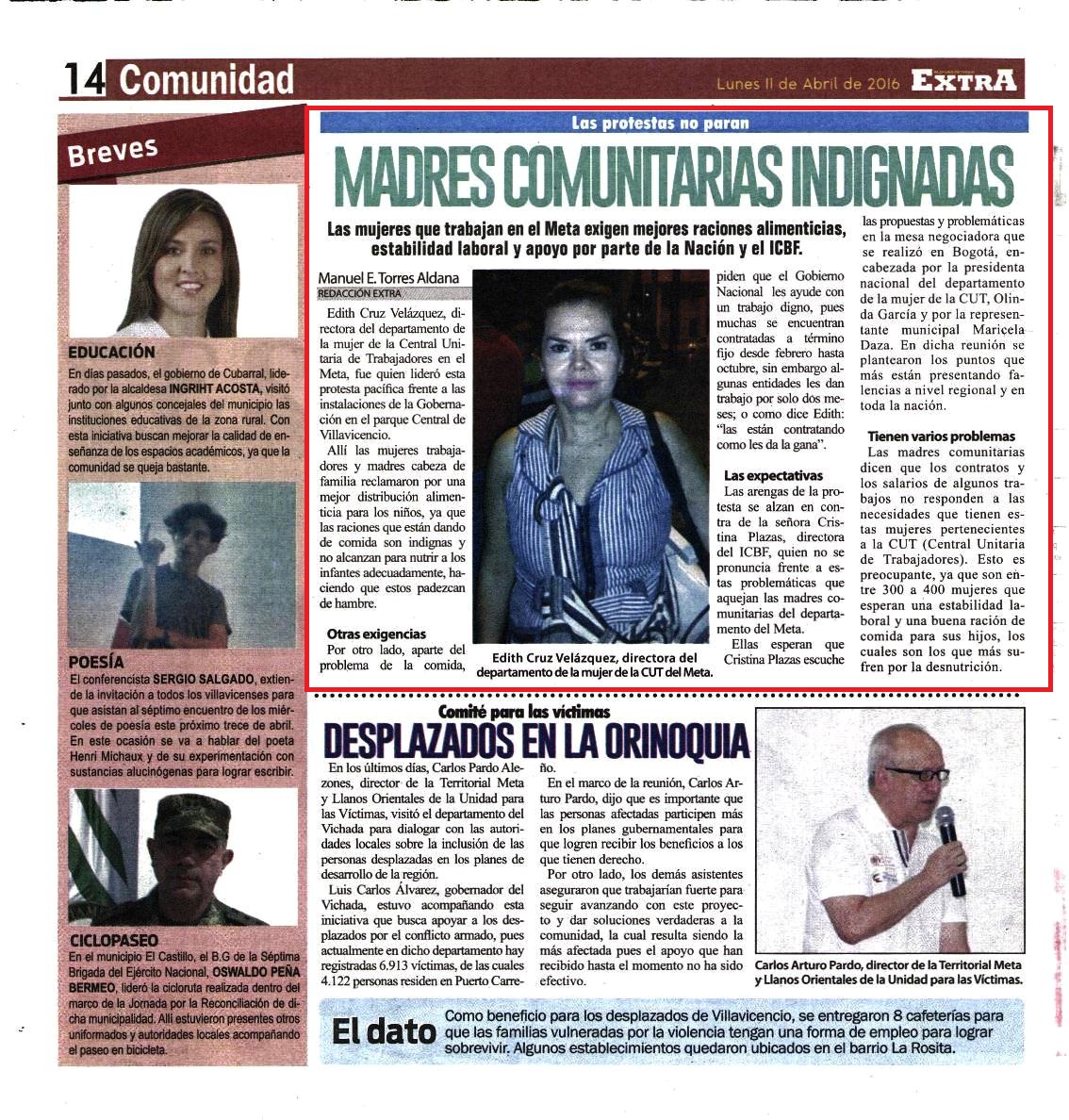 14 Comunidad

Lunes 11 de Abril de 2016 EXTRA

Breves

EDUCACIÓN
En días pasados, el gobierno de Cubarral, liderado por la alcaldesa INGRIHT ACOSTA, visitó junto con algunos concejales del municipio las instituciones educativas de la zona rural. Con esta iniciativa buscan mejorar la calidad de enseñanza de los espacios académicos, ya que la comunidad se queja bastante.

POESÍA
El conferencista SERGIO SALGADO, extiende la invitación a todos los villavicenses para que asistan al séptimo encuentro de los miércoles de poesía este próximo trece de abril. En este ocasión se va a hablar del poeta Henri Michaux y de su experimentación con sustancias alucinógenas para lograr escribir.

CICLOPASEO
En el municipio El Castillo, el B.G de la Séptima Brigada del Ejército Nacional, OSWALDO PEÑA BERMEO, lideró la cicloruta realizada dentro del marco de la Jornada por la Reconciliación de dicha municipalidad. Allí estuvieron presentes otros uniformados y autoridades locales acompañando el paseo en bicicleta.

Las protestas no paran

MADRES COMUNITARIAS INDIGNADAS

Las mujeres que trabajan en el Meta exigen mejores raciones alimenticias, estabilidad laboral y apoyo por parte de la Nación y el ICBF.

Manuel E. Torres Aldana
REDACCIÓN EXTRA

Edith Cruz Velázquez, directora del departamento de la mujer de la Central Unitaria de Trabajadores en el Meta, fue quien lideró esta protesta pacífica frente a las instalaciones de la Gobernación en el parque Central de Villavicencio.

Allí las mujeres trabajadores y madres cabeza de familia reclamaron por una mejor distribución alimenticia para los niños, ya que las raciones que están dando de comida son indignas y no alcanzan para nutrir a los infantes adecuadamente, haciendo que estos padezcan de hambre.

Otras exigencias
Por otro lado, aparte del problema de la comida, piden que el Gobierno Nacional les ayude con un trabajo digno, pues muchas se encuentran contratadas a término fijo desde febrero hasta octubre, sin embargo algunas entidades les dan trabajo por solo dos meses; o como dice Edith: "las están contratando como les da la gana".

Las expectativas
Las arengas de la protesta se alzan en contra de la señora Cristina Plazas, directora del ICBF, quien no se pronuncia frente a estas problemáticas que aquejan las madres comunitarias del departamento del Meta.

Ellas esperan que Cristina Plazas escuche las propuestas y problemáticas en la mesa negociadora que se realizó en Bogotá, encabezada por la presidenta nacional del departamento de la mujer de la CUT, Olinda García y por la representante municipal Maricela Daza. En dicha reunión se plantearon los puntos que más están presentando falencias a nivel regional y en toda la nación.

Tienen varios problemas
Las madres comunitarias dicen que los contratos y los salarios de algunos trabajos no responden a las necesidades que tienen estas mujeres pertenecientes a la CUT (Central Unitaria de Trabajadores). Esto es preocupante, ya que son entre 300 a 400 mujeres que esperan una estabilidad laboral y una buena ración de comida para sus hijos, los cuales son los que más sufren por la desnutrición.

Edith Cruz Velázquez, directora del departamento de la mujer de la CUT del Meta.

Comité para las víctimas

DESPLAZADOS EN LA ORINOQUIA

En los últimos días, Carlos Pardo Alezones, director de la Territorial Meta y Llanos Orientales de la Unidad para las Víctimas, visitó el departamento del Vichada para dialogar con las autoridades locales sobre la inclusión de las personas desplazadas en los planes de desarrollo de la región.

Luis Carlos Álvarez, gobernador del Vichada, estuvo acompañando esta iniciativa que busca apoyar a los desplazados por el conflicto armado, pues actualmente en dicho departamento hay registradas 6.913 víctimas, de las cuales 4.122 personas residen en Puerto Carreño.

En el marco de la reunión, Carlos Arturo Pardo, dijo que es importante que las personas afectadas participen más en los planes gubernamentales para que logren recibir los beneficios a los que tienen derecho.

Por otro lado, los demás asistentes aseguraron que trabajarían fuerte para seguir avanzando con este proyecto y dar soluciones verdaderas a la comunidad, la cual resulta siendo la más afectada pues el apoyo que han recibido hasta el momento no ha sido efectivo.

Carlos Arturo Pardo, director de la Territorial Meta y Llanos Orientales de la Unidad para las Víctimas.

El dato
Como beneficio para los desplazados de Villavicencio, se entregaron 8 cafeterías para que las familias vulneradas por la violencia tengan una forma de empleo para lograr sobrevivir. Algunos establecimientos quedaron ubicados en el barrio La Rosita.